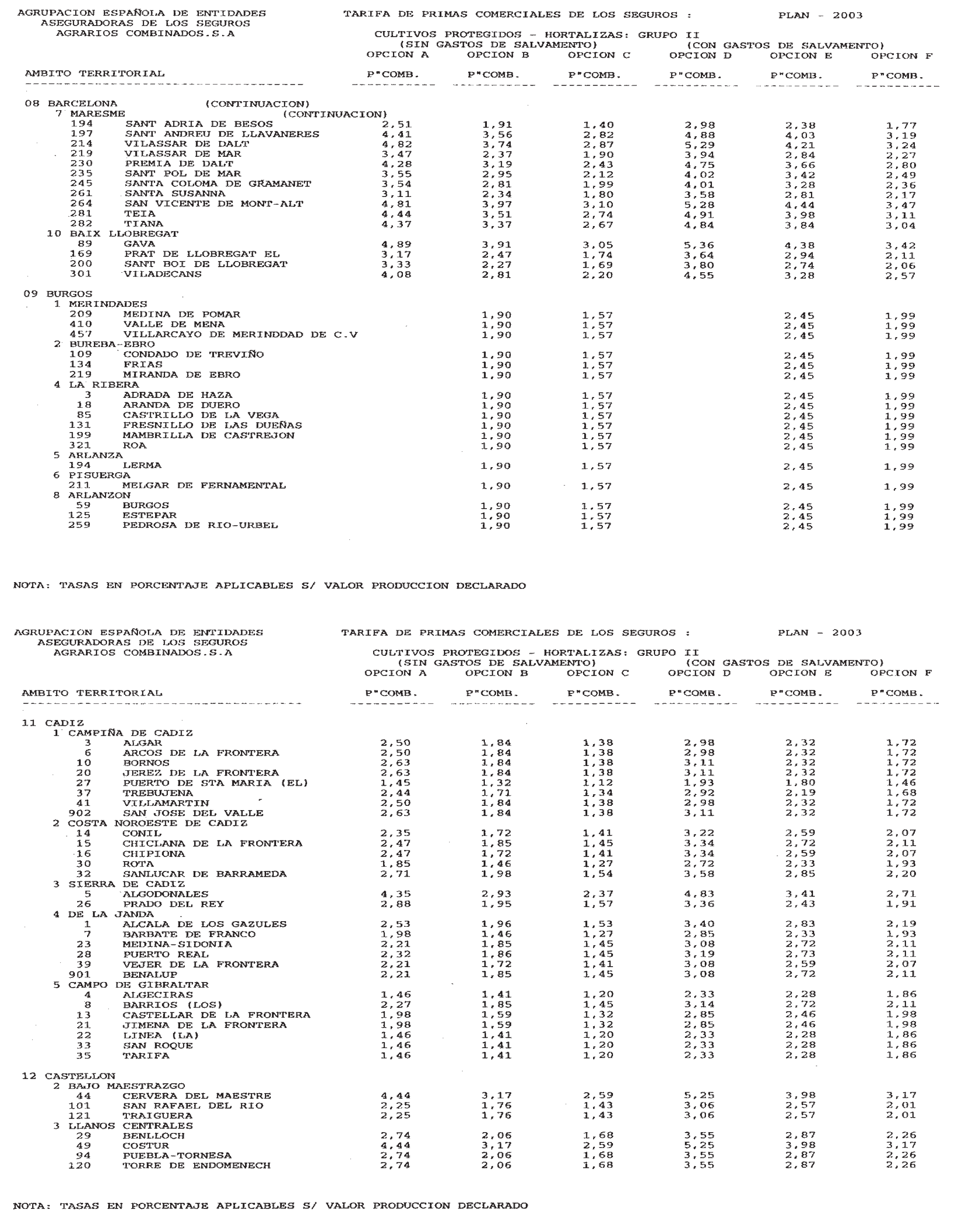 AGRUPACION ESPAÑOLA DE ENTIDADES ASEGURADORAS DE LOS SEGUROS AGRARIOS COMBINADOS.S.A

TARIFA DE PRIMAS COMERCIALES DE LOS SEGUROS : PLAN - 2003

CULTIVOS PROTEGIDOS - HORTALIZAS: GRUPO II
(SIN GASTOS DE SALVAMENTO) (CON GASTOS DE SALVAMENTO)

| AMBITO TERRITORIAL | OPCION A P"COMB. | OPCION B P"COMB. | OPCION C P"COMB. | OPCION D P"COMB. | OPCION E P"COMB. | OPCION F P"COMB. |
|---|---|---|---|---|---|---|
| 08 BARCELONA (CONTINUACION) | | | | | | |
| 7 MARESME (CONTINUACION) | | | | | | |
| 194 SANT ADRIA DE BESOS | 2,51 | 1,91 | 1,40 | 2,98 | 2,38 | 1,77 |
| 197 SANT ANDREU DE LLAVANERES | 4,41 | 3,56 | 2,82 | 4,88 | 4,03 | 3,19 |
| 214 VILASSAR DE DALT | 4,82 | 3,74 | 2,87 | 5,29 | 4,21 | 3,24 |
| 219 VILASSAR DE MAR | 3,47 | 2,37 | 1,90 | 3,94 | 2,84 | 2,27 |
| 230 PREMIA DE DALT | 4,28 | 3,19 | 2,43 | 4,75 | 3,66 | 2,80 |
| 235 SANT POL DE MAR | 3,55 | 2,95 | 2,12 | 4,02 | 3,42 | 2,49 |
| 245 SANTA COLOMA DE GRAMANET | 3,54 | 2,81 | 1,99 | 4,01 | 3,28 | 2,36 |
| 261 SANTA SUSANNA | 3,11 | 2,34 | 1,80 | 3,58 | 2,81 | 2,17 |
| 264 SAN VICENTE DE MONT-ALT | 4,81 | 3,97 | 3,10 | 5,28 | 4,44 | 3,47 |
| 281 TEIA | 4,44 | 3,51 | 2,74 | 4,91 | 3,98 | 3,11 |
| 282 TIANA | 4,37 | 3,37 | 2,67 | 4,84 | 3,84 | 3,04 |
| 10 BAIX LLOBREGAT | | | | | | |
| 89 GAVA | 4,89 | 3,91 | 3,05 | 5,36 | 4,38 | 3,42 |
| 169 PRAT DE LLOBREGAT EL | 3,17 | 2,47 | 1,74 | 3,64 | 2,94 | 2,11 |
| 200 SANT BOI DE LLOBREGAT | 3,33 | 2,27 | 1,69 | 3,80 | 2,74 | 2,06 |
| 301 VILADECANS | 4,08 | 2,81 | 2,20 | 4,55 | 3,28 | 2,57 |
| 09 BURGOS | | | | | | |
| 1 MERINDADES | | | | | | |
| 209 MEDINA DE POMAR | | 1,90 | 1,57 | | 2,45 | 1,99 |
| 410 VALLE DE MENA | | 1,90 | 1,57 | | 2,45 | 1,99 |
| 457 VILLARCAYO DE MERINDDAD DE C.V | | 1,90 | 1,57 | | 2,45 | 1,99 |
| 2 BUREBA-EBRO | | | | | | |
| 109 CONDADO DE TREVIÑO | | 1,90 | 1,57 | | 2,45 | 1,99 |
| 134 FRIAS | | 1,90 | 1,57 | | 2,45 | 1,99 |
| 219 MIRANDA DE EBRO | | 1,90 | 1,57 | | 2,45 | 1,99 |
| 4 LA RIBERA | | | | | | |
| 3 ADRADA DE HAZA | | 1,90 | 1,57 | | 2,45 | 1,99 |
| 18 ARANDA DE DUERO | | 1,90 | 1,57 | | 2,45 | 1,99 |
| 85 CASTRILLO DE LA VEGA | | 1,90 | 1,57 | | 2,45 | 1,99 |
| 131 FRESNILLO DE LAS DUEÑAS | | 1,90 | 1,57 | | 2,45 | 1,99 |
| 199 MAMBRILLA DE CASTREJON | | 1,90 | 1,57 | | 2,45 | 1,99 |
| 321 ROA | | 1,90 | 1,57 | | 2,45 | 1,99 |
| 5 ARLANZA | | | | | | |
| 194 LERMA | | 1,90 | 1,57 | | 2,45 | 1,99 |
| 6 PISUERGA | | | | | | |
| 211 MELGAR DE FERNAMENTAL | | 1,90 | 1,57 | | 2,45 | 1,99 |
| 8 ARLANZON | | | | | | |
| 59 BURGOS | | 1,90 | 1,57 | | 2,45 | 1,99 |
| 125 ESTEPAR | | 1,90 | 1,57 | | 2,45 | 1,99 |
| 259 PEDROSA DE RIO-URBEL | | 1,90 | 1,57 | | 2,45 | 1,99 |

NOTA: TASAS EN PORCENTAJE APLICABLES S/ VALOR PRODUCCION DECLARADO

AGRUPACION ESPAÑOLA DE ENTIDADES ASEGURADORAS DE LOS SEGUROS AGRARIOS COMBINADOS.S.A

TARIFA DE PRIMAS COMERCIALES DE LOS SEGUROS : PLAN - 2003

CULTIVOS PROTEGIDOS - HORTALIZAS: GRUPO II
(SIN GASTOS DE SALVAMENTO) (CON GASTOS DE SALVAMENTO)

| AMBITO TERRITORIAL | OPCION A P"COMB. | OPCION B P"COMB. | OPCION C P"COMB. | OPCION D P"COMB. | OPCION E P"COMB. | OPCION F P"COMB. |
|---|---|---|---|---|---|---|
| 11 CADIZ | | | | | | |
| 1 CAMPIÑA DE CADIZ | | | | | | |
| 3 ALGAR | 2,50 | 1,84 | 1,38 | 2,98 | 2,32 | 1,72 |
| 6 ARCOS DE LA FRONTERA | 2,50 | 1,84 | 1,38 | 2,98 | 2,32 | 1,72 |
| 10 BORNOS | 2,63 | 1,84 | 1,38 | 3,11 | 2,32 | 1,72 |
| 20 JEREZ DE LA FRONTERA | 2,63 | 1,84 | 1,38 | 3,11 | 2,32 | 1,72 |
| 27 PUERTO DE STA MARIA (EL) | 1,45 | 1,32 | 1,12 | 1,93 | 1,80 | 1,46 |
| 37 TREBUJENA | 2,44 | 1,71 | 1,34 | 2,92 | 2,19 | 1,68 |
| 41 VILLAMARTIN | 2,50 | 1,84 | 1,38 | 2,98 | 2,32 | 1,72 |
| 902 SAN JOSE DEL VALLE | 2,63 | 1,84 | 1,38 | 3,11 | 2,32 | 1,72 |
| 2 COSTA NOROESTE DE CADIZ | | | | | | |
| 14 CONIL | 2,35 | 1,72 | 1,41 | 3,22 | 2,59 | 2,07 |
| 15 CHICLANA DE LA FRONTERA | 2,47 | 1,85 | 1,45 | 3,34 | 2,72 | 2,11 |
| 16 CHIPIONA | 2,47 | 1,72 | 1,41 | 3,34 | 2,59 | 2,07 |
| 30 ROTA | 1,85 | 1,46 | 1,27 | 2,72 | 2,33 | 1,93 |
| 32 SANLUCAR DE BARRAMEDA | 2,71 | 1,98 | 1,54 | 3,58 | 2,85 | 2,20 |
| 3 SIERRA DE CADIZ | | | | | | |
| 5 ALGODONALES | 4,35 | 2,93 | 2,37 | 4,83 | 3,41 | 2,71 |
| 26 PRADO DEL REY | 2,88 | 1,95 | 1,57 | 3,36 | 2,43 | 1,91 |
| 4 DE LA JANDA | | | | | | |
| 1 ALCALA DE LOS GAZULES | 2,53 | 1,96 | 1,53 | 3,40 | 2,83 | 2,19 |
| 7 BARBATE DE FRANCO | 1,98 | 1,46 | 1,27 | 2,85 | 2,33 | 1,93 |
| 23 MEDINA-SIDONIA | 2,21 | 1,85 | 1,45 | 3,08 | 2,72 | 2,11 |
| 28 PUERTO REAL | 2,32 | 1,86 | 1,45 | 3,19 | 2,73 | 2,11 |
| 39 VEJER DE LA FRONTERA | 2,21 | 1,72 | 1,41 | 3,08 | 2,59 | 2,07 |
| 901 BENALUP | 2,21 | 1,85 | 1,45 | 3,08 | 2,72 | 2,11 |
| 5 CAMPO DE GIBRALTAR | | | | | | |
| 4 ALGECIRAS | 1,46 | 1,41 | 1,20 | 2,33 | 2,28 | 1,86 |
| 8 BARRIOS (LOS) | 2,27 | 1,85 | 1,45 | 3,14 | 2,72 | 2,11 |
| 13 CASTELLAR DE LA FRONTERA | 1,98 | 1,59 | 1,32 | 2,85 | 2,46 | 1,98 |
| 21 JIMENA DE LA FRONTERA | 1,98 | 1,59 | 1,32 | 2,85 | 2,46 | 1,98 |
| 22 LINEA (LA) | 1,46 | 1,41 | 1,20 | 2,33 | 2,28 | 1,86 |
| 33 SAN ROQUE | 1,46 | 1,41 | 1,20 | 2,33 | 2,28 | 1,86 |
| 35 TARIFA | 1,46 | 1,41 | 1,20 | 2,33 | 2,28 | 1,86 |
| 12 CASTELLON | | | | | | |
| 2 BAJO MAESTRAZGO | | | | | | |
| 44 CERVERA DEL MAESTRE | 4,44 | 3,17 | 2,59 | 5,25 | 3,98 | 3,17 |
| 101 SAN RAFAEL DEL RIO | 2,25 | 1,76 | 1,43 | 3,06 | 2,57 | 2,01 |
| 121 TRAIGUERA | 2,25 | 1,76 | 1,43 | 3,06 | 2,57 | 2,01 |
| 3 LLANOS CENTRALES | | | | | | |
| 29 BENLLOCH | 2,74 | 2,06 | 1,68 | 3,55 | 2,87 | 2,26 |
| 49 COSTUR | 4,44 | 3,17 | 2,59 | 5,25 | 3,98 | 3,17 |
| 94 PUEBLA-TORNESA | 2,74 | 2,06 | 1,68 | 3,55 | 2,87 | 2,26 |
| 120 TORRE DE ENDOMENECH | 2,74 | 2,06 | 1,68 | 3,55 | 2,87 | 2,26 |

NOTA: TASAS EN PORCENTAJE APLICABLES S/ VALOR PRODUCCION DECLARADO